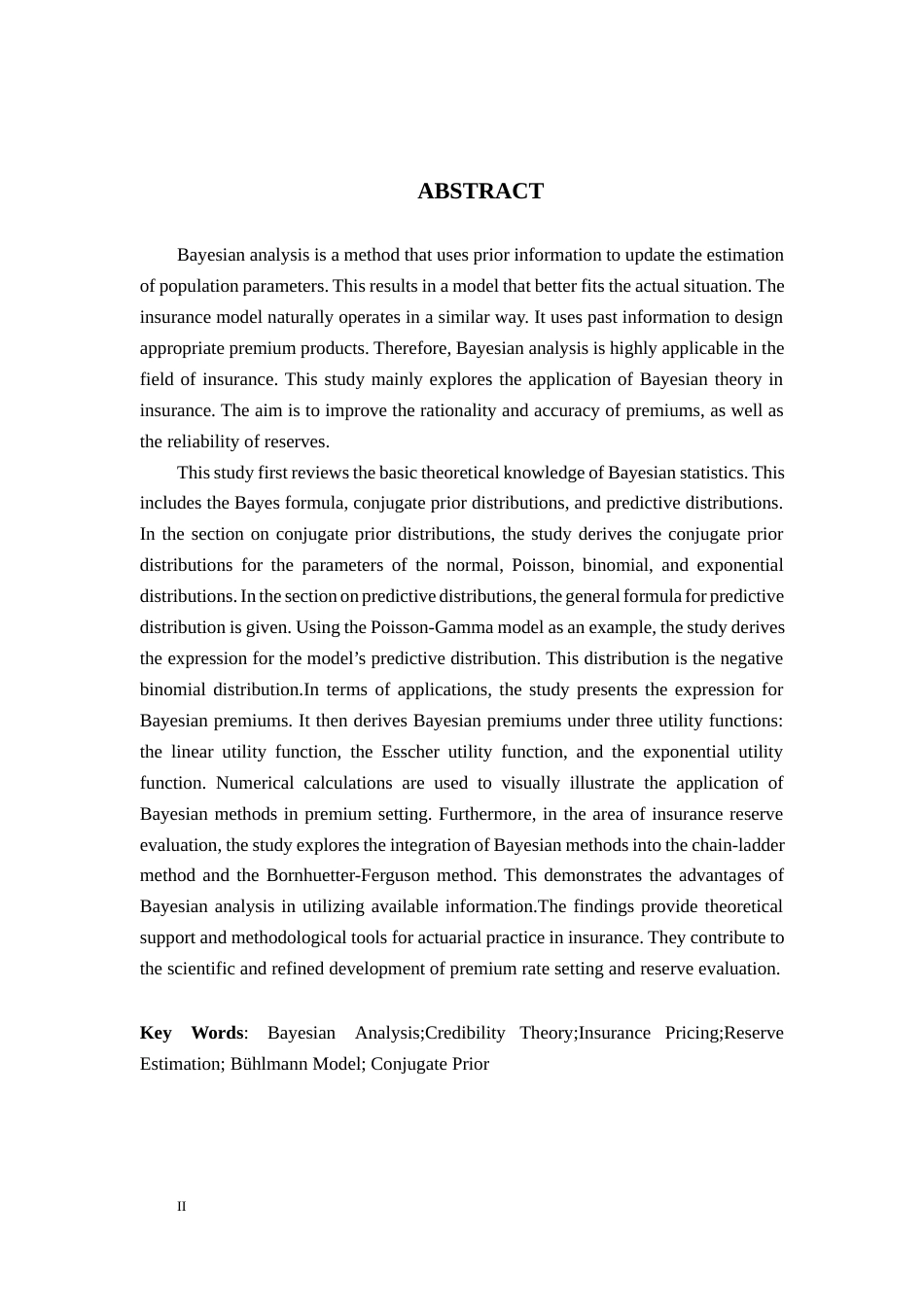 ABSTRACT

Bayesian analysis is a method that uses prior information to update the estimation of population parameters. This results in a model that better fits the actual situation. The insurance model naturally operates in a similar way. It uses past information to design appropriate premium products. Therefore, Bayesian analysis is highly applicable in the field of insurance. This study mainly explores the application of Bayesian theory in insurance. The aim is to improve the rationality and accuracy of premiums, as well as the reliability of reserves.

This study first reviews the basic theoretical knowledge of Bayesian statistics. This includes the Bayes formula, conjugate prior distributions, and predictive distributions. In the section on conjugate prior distributions, the study derives the conjugate prior distributions for the parameters of the normal, Poisson, binomial, and exponential distributions. In the section on predictive distributions, the general formula for predictive distribution is given. Using the Poisson-Gamma model as an example, the study derives the expression for the model's predictive distribution. This distribution is the negative binomial distribution.In terms of applications, the study presents the expression for Bayesian premiums. It then derives Bayesian premiums under three utility functions: the linear utility function, the Esscher utility function, and the exponential utility function. Numerical calculations are used to visually illustrate the application of Bayesian methods in premium setting. Furthermore, in the area of insurance reserve evaluation, the study explores the integration of Bayesian methods into the chain-ladder method and the Bornhuetter-Ferguson method. This demonstrates the advantages of Bayesian analysis in utilizing available information.The findings provide theoretical support and methodological tools for actuarial practice in insurance. They contribute to the scientific and refined development of premium rate setting and reserve evaluation.

Key Words: Bayesian Analysis;Credibility Theory;Insurance Pricing;Reserve Estimation; Bühlmann Model; Conjugate Prior

II